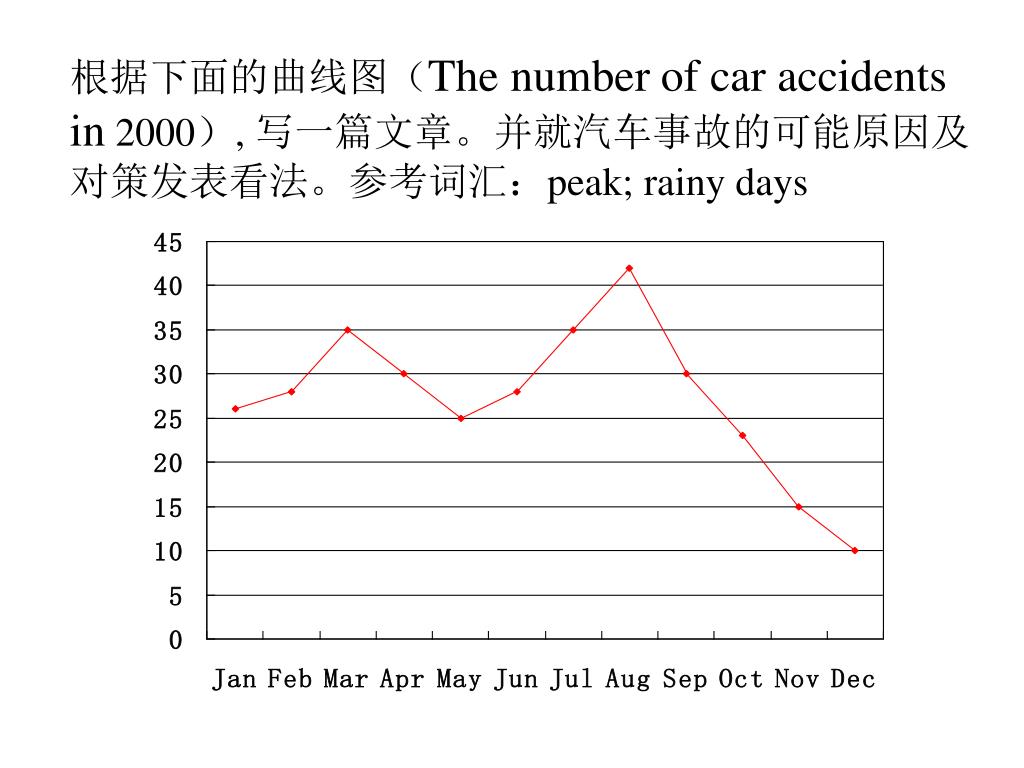 根据下面的曲线图（The number of car accidents in 2000）, 写一篇文章。并就汽车事故的可能原因及对策发表看法。参考词汇：peak; rainy days

45
40
35
30
25
20
15
10
5
0

Jan Feb Mar Apr May Jun Jul Aug Sep Oct Nov Dec